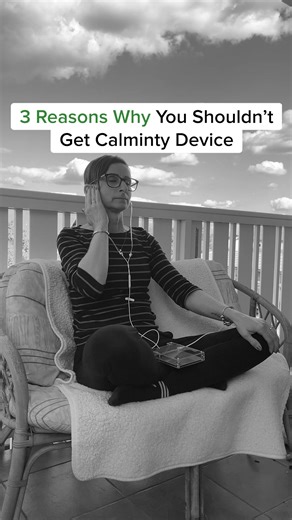 3 Reasons Why You Shouldn't Get Calminty Device